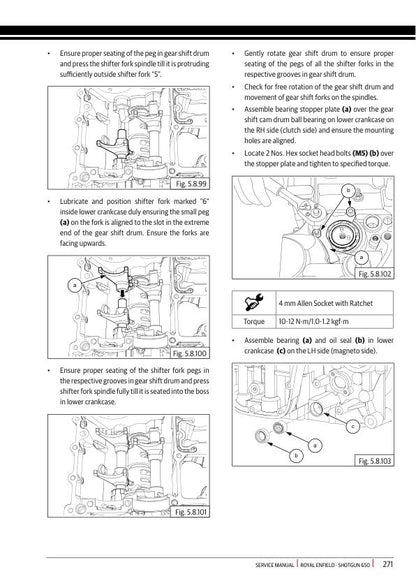 • Ensure proper seating of the peg in gear shift drum and press the shifter fork spindle till it is protruding sufficiently outside shifter fork "5".

Fig. 5.8.99

• Lubricate and position shifter fork marked "6" inside lower crankcase duly ensuring the small peg **(a)** on the fork is aligned to the slot in the extreme end of the gear shift drum. Ensure the forks are facing upwards.

a

Fig. 5.8.100

• Ensure proper seating of the shifter fork pegs in the respective grooves in gear shift drum and press shifter fork spindle fully till it is seated into the boss in lower crankcase.

Fig. 5.8.101

• Gently rotate gear shift drum to ensure proper seating of the pegs of all the shifter forks in the respective grooves in gear shift drum.

• Check for free rotation of the gear shift drum and movement of gear shift forks on the spindles.

• Assemble bearing stopper plate **(a)** over the gear shift cam drum ball bearing on lower crankcase on the RH side (clutch side) and ensure the mounting holes are aligned.

• Locate 2 Nos. Hex socket head bolts **(M5) (b)** over the stopper plate and tighten to specified torque.

b

a

Fig. 5.8.102

| | 4 mm Allen Socket with Ratchet |
|---|---|
| Torque | 10-12 N-m/1.0-1.2 kgf-m |

• Assemble bearing **(a)** and oil seal **(b)** in lower crankcase **(c)** on the LH side (magneto side).

c

a

b

Fig. 5.8.103

SERVICE MANUAL | ROYAL ENFIELD - SHOTGUN 650 | 271